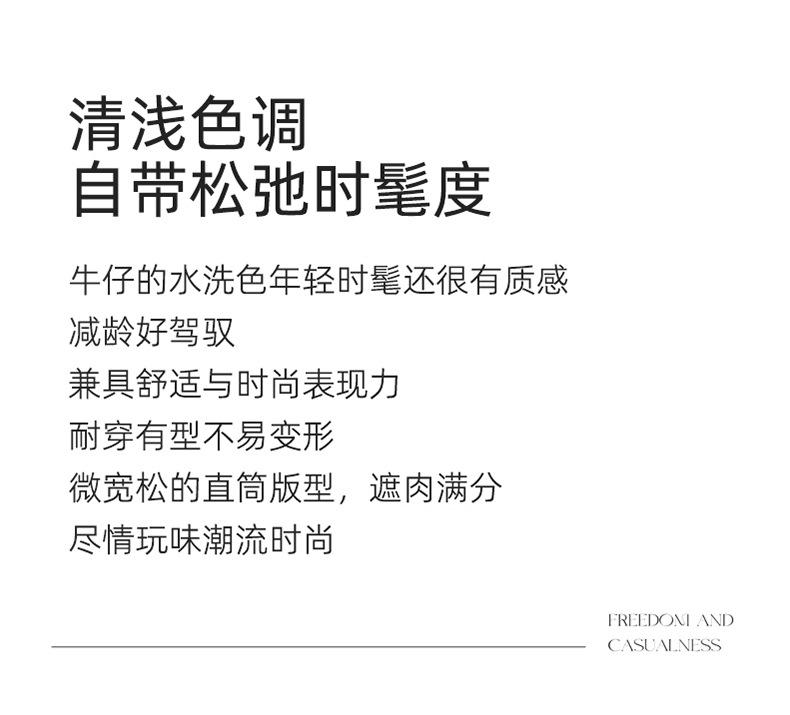 清浅色调
自带松弛时髦度

牛仔的水洗色年轻时髦还很有质感
减龄好驾驭
兼具舒适与时尚表现力
耐穿有型不易变形
微宽松的直筒版型，遮肉满分
尽情玩味潮流时尚

FREEDOM AND
CASUALNESS